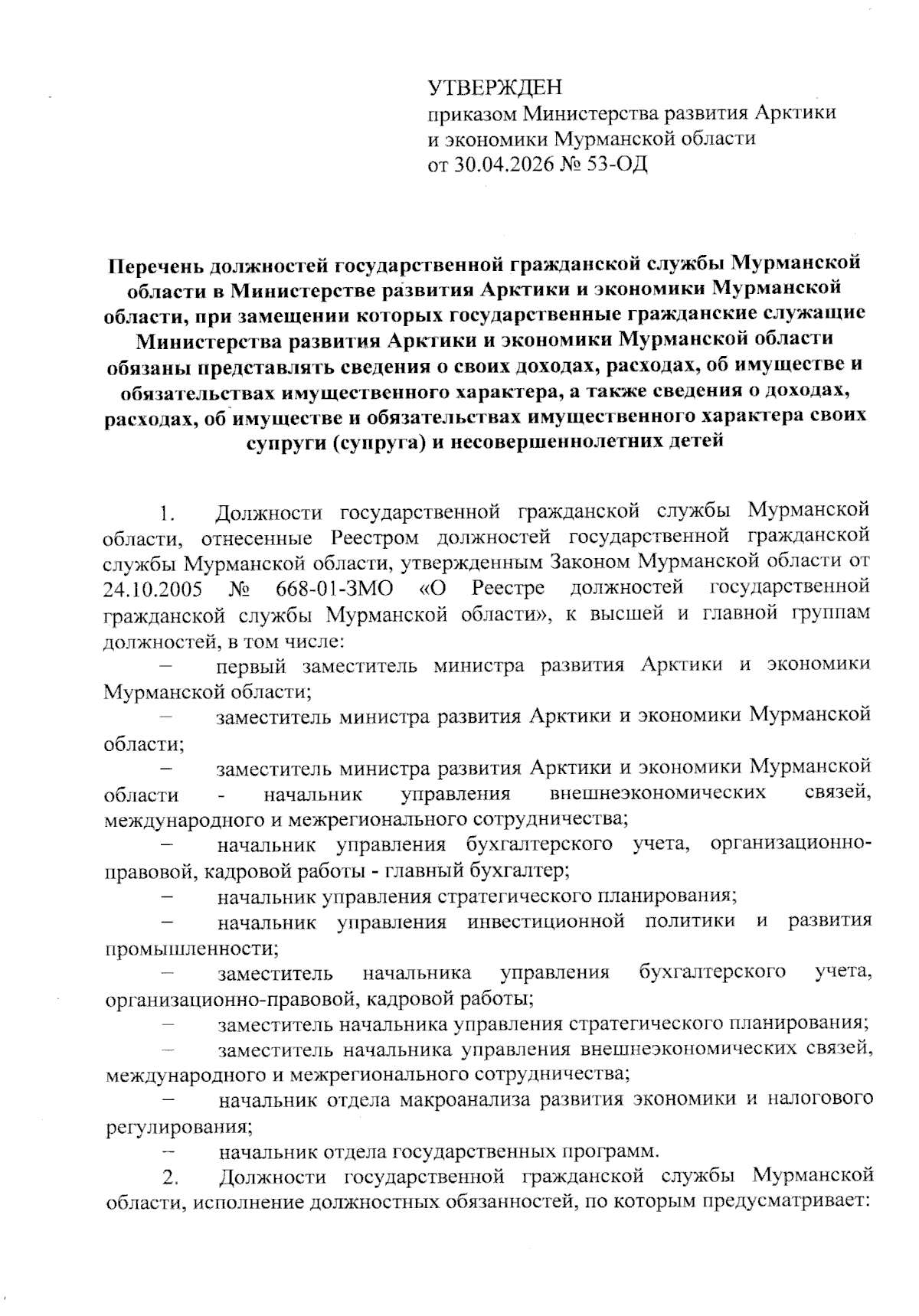 УТВЕРЖДЕН
приказом Министерства развития Арктики и экономики Мурманской области
от 30.04.2026 № 53-ОД

Перечень должностей государственной гражданской службы Мурманской области в Министерстве развития Арктики и экономики Мурманской области, при замещении которых государственные гражданские служащие Министерства развития Арктики и экономики Мурманской области обязаны представлять сведения о своих доходах, расходах, об имуществе и обязательствах имущественного характера, а также сведения о доходах, расходах, об имуществе и обязательствах имущественного характера своих супруги (супруга) и несовершеннолетних детей

1. Должности государственной гражданской службы Мурманской области, отнесенные Реестром должностей государственной гражданской службы Мурманской области, утвержденным Законом Мурманской области от 24.10.2005 № 668-01-ЗМО «О Реестре должностей государственной гражданской службы Мурманской области», к высшей и главной группам должностей, в том числе:

– первый заместитель министра развития Арктики и экономики Мурманской области;

– заместитель министра развития Арктики и экономики Мурманской области;

– заместитель министра развития Арктики и экономики Мурманской области - начальник управления внешнеэкономических связей, международного и межрегионального сотрудничества;

– начальник управления бухгалтерского учета, организационно-правовой, кадровой работы - главный бухгалтер;

– начальник управления стратегического планирования;

– начальник управления инвестиционной политики и развития промышленности;

– заместитель начальника управления бухгалтерского учета, организационно-правовой, кадровой работы;

– заместитель начальника управления стратегического планирования;

– заместитель начальника управления внешнеэкономических связей, международного и межрегионального сотрудничества;

– начальник отдела макроанализа развития экономики и налогового регулирования;

– начальник отдела государственных программ.

2. Должности государственной гражданской службы Мурманской области, исполнение должностных обязанностей, по которым предусматривает: